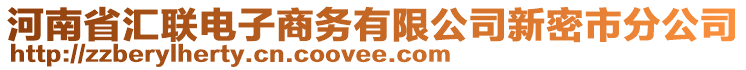 河南省汇联电子商务有限公司新密市分公司
http://zzberylherty.cn.coovee.com